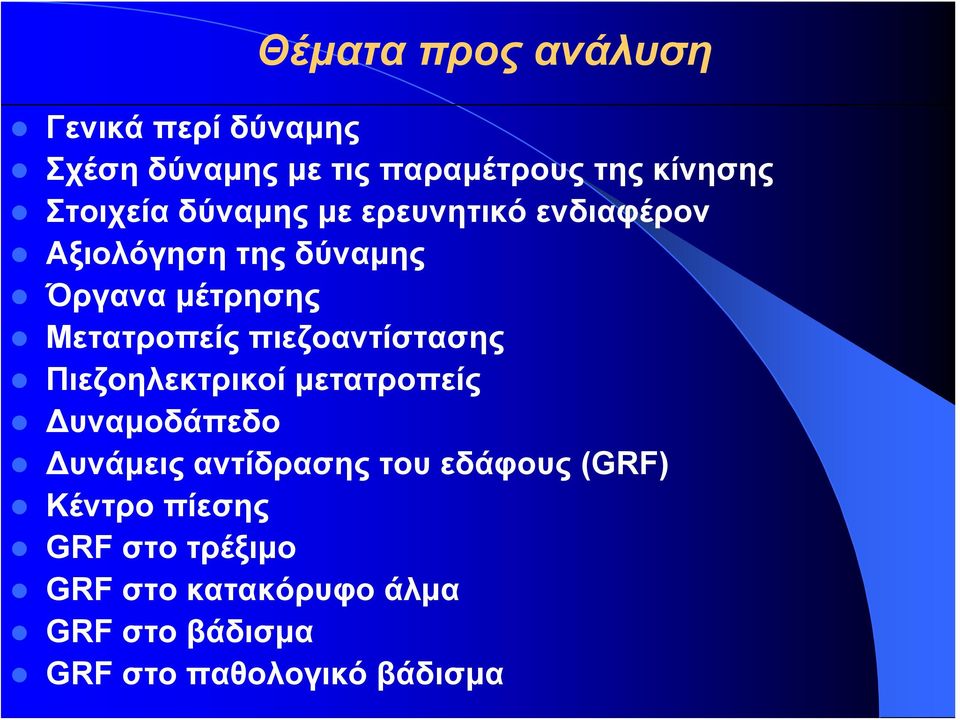 Θέματα προς ανάλυση

- Γενικά περί δύναμης
- Σχέση δύναμης με τις παραμέτρους της κίνησης
- Στοιχεία δύναμης με ερευνητικό ενδιαφέρον
- Αξιολόγηση της δύναμης
- Όργανα μέτρησης
- Μετατροπείς πιεζοαντίστασης
- Πιεζοηλεκτρικοί μετατροπείς
- Δυναμοδάπεδο
- Δυνάμεις αντίδρασης του εδάφους (GRF)
- Κέντρο πίεσης
- GRF στο τρέξιμο
- GRF στο κατακόρυφο άλμα
- GRF στο βάδισμα
- GRF στο παθολογικό βάδισμα